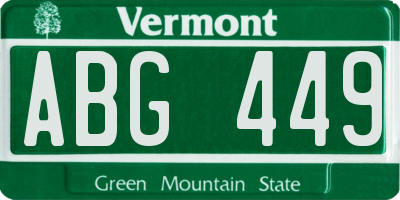 Vermont

ABG 449

Green Mountain State